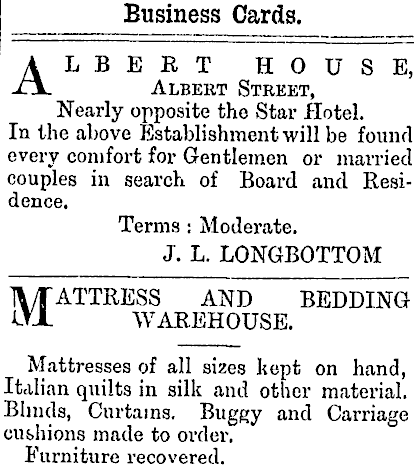 Business Cards.

ALBERT HOUSE,
ALBERT STREET,
Nearly opposite the Star Hotel.
In the above Establishment will be found every comfort for Gentlemen or married couples in search of Board and Residence.

Terms : Moderate.
J. L. LONGBOTTOM

MATTRESS AND BEDDING WAREHOUSE.

Mattresses of all sizes kept on hand, Italian quilts in silk and other material. Blinds, Curtains. Buggy and Carriage cushions made to order.
Furniture recovered.